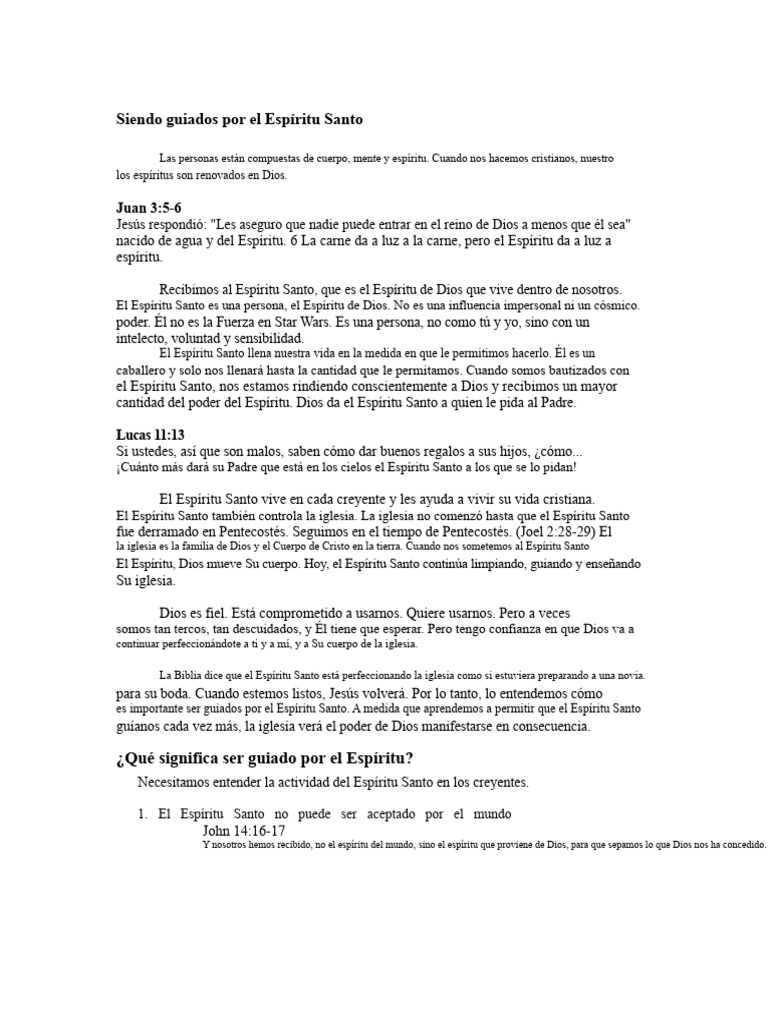 Siendo guiados por el Espíritu Santo

Las personas están compuestas de cuerpo, mente y espíritu. Cuando nos hacemos cristianos, nuestro los espíritus son renovados en Dios.

Juan 3:5-6
Jesús respondió: "Les aseguro que nadie puede entrar en el reino de Dios a menos que él sea" nacido de agua y del Espíritu. 6 La carne da a luz a la carne, pero el Espíritu da a luz a espíritu.

Recibimos al Espíritu Santo, que es el Espíritu de Dios que vive dentro de nosotros. El Espíritu Santo es una persona, el Espíritu de Dios. No es una influencia impersonal ni un cósmico. poder. Él no es la Fuerza en Star Wars. Es una persona, no como tú y yo, sino con un intelecto, voluntad y sensibilidad.

El Espíritu Santo llena nuestra vida en la medida en que le permitimos hacerlo. Él es un caballero y solo nos llenará hasta la cantidad que le permitamos. Cuando somos bautizados con el Espíritu Santo, nos estamos rindiendo conscientemente a Dios y recibimos un mayor cantidad del poder del Espíritu. Dios da el Espíritu Santo a quien le pida al Padre.

Lucas 11:13
Si ustedes, así que son malos, saben cómo dar buenos regalos a sus hijos, ¿cómo... ¡Cuánto más dará su Padre que está en los cielos el Espíritu Santo a los que se lo pidan!

El Espíritu Santo vive en cada creyente y les ayuda a vivir su vida cristiana. El Espíritu Santo también controla la iglesia. La iglesia no comenzó hasta que el Espíritu Santo fue derramado en Pentecostés. Seguimos en el tiempo de Pentecostés. (Joel 2:28-29) El la iglesia es la familia de Dios y el Cuerpo de Cristo en la tierra. Cuando nos sometemos al Espíritu Santo El Espíritu, Dios mueve Su cuerpo. Hoy, el Espíritu Santo continúa limpiando, guiando y enseñando Su iglesia.

Dios es fiel. Está comprometido a usarnos. Quiere usarnos. Pero a veces somos tan tercos, tan descuidados, y Él tiene que esperar. Pero tengo confianza en que Dios va a continuar perfeccionándote a ti y a mí, y a Su cuerpo de la iglesia.

La Biblia dice que el Espíritu Santo está perfeccionando la iglesia como si estuviera preparando a una novia. para su boda. Cuando estemos listos, Jesús volverá. Por lo tanto, lo entendemos cómo es importante ser guiados por el Espíritu Santo. A medida que aprendemos a permitir que el Espíritu Santo guíanos cada vez más, la iglesia verá el poder de Dios manifestarse en consecuencia.

¿Qué significa ser guiado por el Espíritu?

Necesitamos entender la actividad del Espíritu Santo en los creyentes.

1. El Espíritu Santo no puede ser aceptado por el mundo
John 14:16-17
Y nosotros hemos recibido, no el espíritu del mundo, sino el espíritu que proviene de Dios, para que sepamos lo que Dios nos ha concedido.